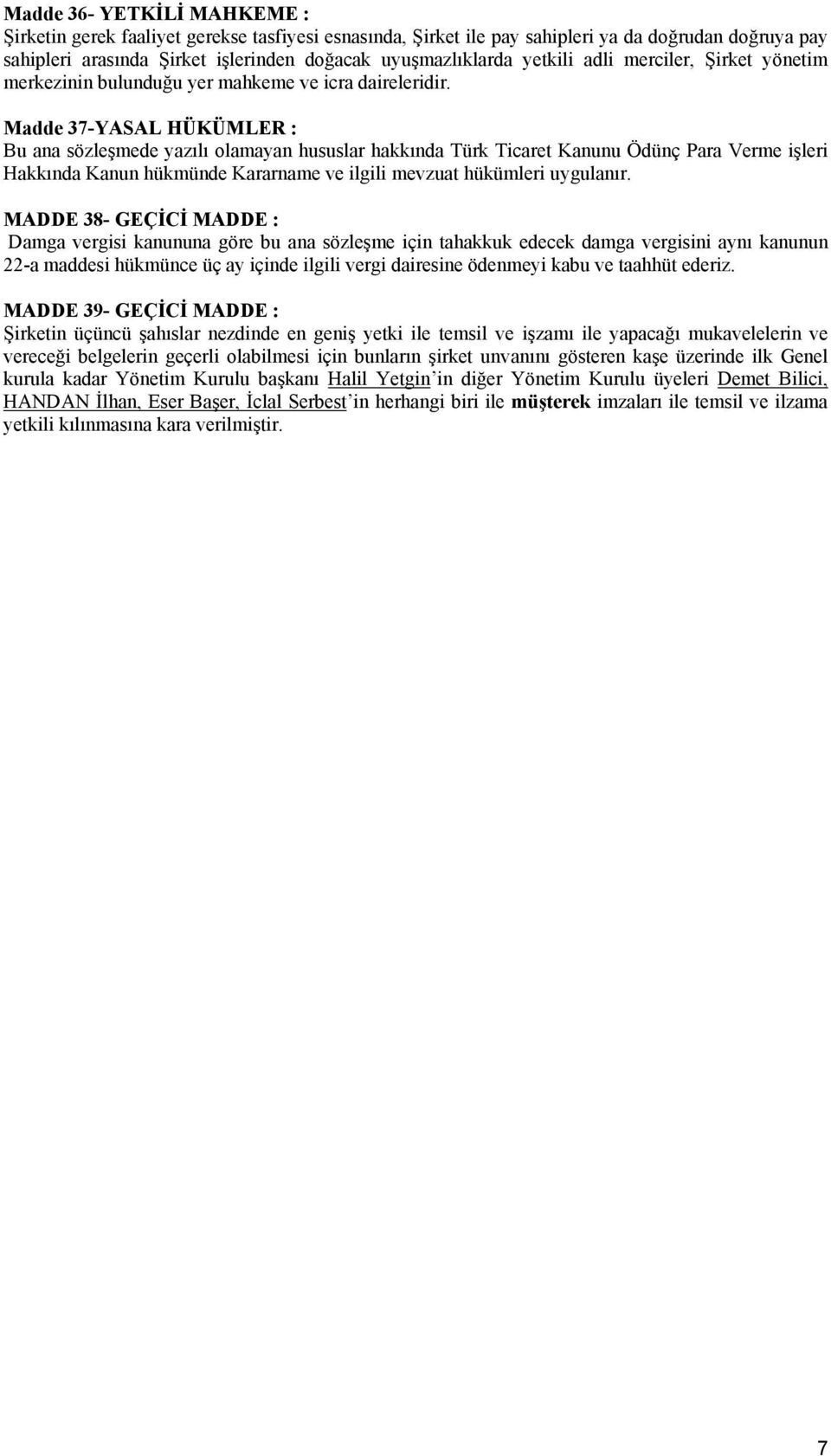 Madde 36- YETKİLİ MAHKEME :
Şirketin gerek faaliyet gerekse tasfiyesi esnasında, Şirket ile pay sahipleri ya da doğrudan doğruya pay sahipleri arasında Şirket işlerinden doğacak uyuşmazlıklarda yetkili adli merciler, Şirket yönetim merkezinin bulunduğu yer mahkeme ve icra daireleridir.

Madde 37-YASAL HÜKÜMLER :
Bu ana sözleşmede yazılı olamayan hususlar hakkında Türk Ticaret Kanunu Ödünç Para Verme işleri Hakkında Kanun hükmünde Kararname ve ilgili mevzuat hükümleri uygulanır.

MADDE 38- GEÇİCİ MADDE :
Damga vergisi kanununa göre bu ana sözleşme için tahakkuk edecek damga vergisini aynı kanunun 22-a maddesi hükmünce üç ay içinde ilgili vergi dairesine ödenmeyi kabu ve taahhüt ederiz.

MADDE 39- GEÇİCİ MADDE :
Şirketin üçüncü şahıslar nezdinde en geniş yetki ile temsil ve işzamı ile yapacağı mukavelelerin ve vereceği belgelerin geçerli olabilmesi için bunların şirket unvanını gösteren kaşe üzerinde ilk Genel kurula kadar Yönetim Kurulu başkanı Halil Yetgin'in diğer Yönetim Kurulu üyeleri Demet Bilici, HANDAN İlhan, Eser Başer, İclal Serbest'in herhangi biri ile müşterek imzaları ile temsil ve ilzama yetkili kılınmasına kara verilmiştir.

7